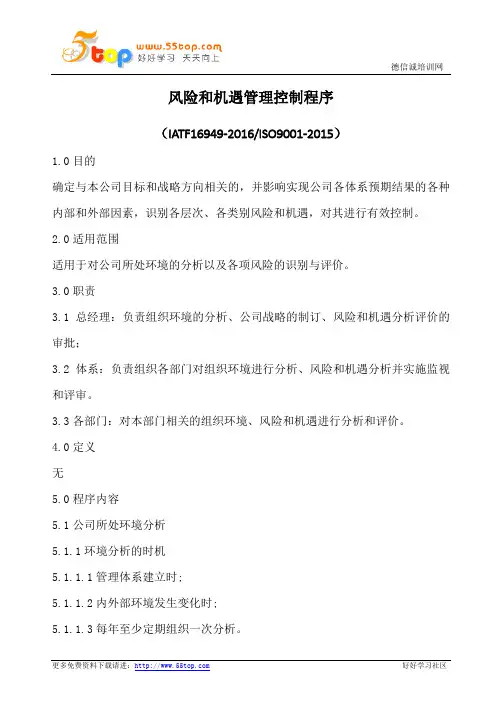 5top www.55top.com 好好学习 天天向上

德信诚培训网

风险和机遇管理控制程序

（IATF16949-2016/ISO9001-2015）

1.0 目的

确定与本公司目标和战略方向相关的，并影响实现公司各体系预期结果的各种内部和外部因素，识别各层次、各类别风险和机遇，对其进行有效控制。

2.0 适用范围

适用于对公司所处环境的分析以及各项风险的识别与评价。

3.0 职责

3.1 总经理：负责组织环境的分析、公司战略的制订、风险和机遇分析评价的审批；

3.2 体系：负责组织各部门对组织环境进行分析、风险和机遇分析并实施监视和评审。

3.3 各部门：对本部门相关的组织环境、风险和机遇进行分析和评价。

4.0 定义

无

5.0 程序内容

5.1 公司所处环境分析

5.1.1 环境分析的时机

5.1.1.1 管理体系建立时；

5.1.1.2 内外部环境发生变化时；

5.1.1.3 每年至少定期组织一次分析。

更多免费资料下载请进：http://www.55top.com

好好学习社区